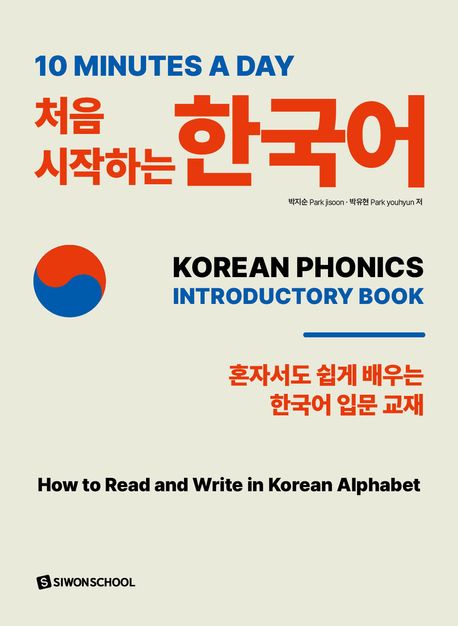 10 MINUTES A DAY

처음 시작하는 한국어

박지순 Park jisoon · 박유현 Park youhyun 저

KOREAN PHONICS
INTRODUCTORY BOOK

혼자서도 쉽게 배우는
한국어 입문 교재

How to Read and Write in Korean Alphabet

S SIWONSCHOOL